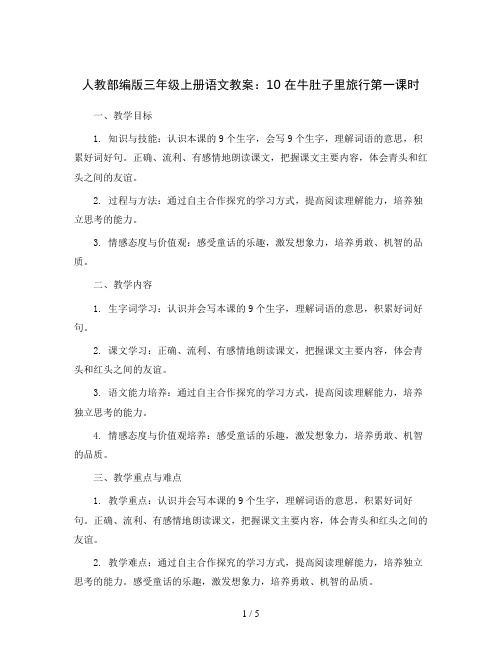 人教部编版三年级上册语文教案：10 在牛肚子里旅行第一课时

一、教学目标

1. 知识与技能：认识本课的 9 个生字，会写 9 个生字，理解词语的意思，积累好词好句。正确、流利、有感情地朗读课文，把握课文主要内容，体会青头和红头之间的友谊。

2. 过程与方法：通过自主合作探究的学习方式，提高阅读理解能力，培养独立思考的能力。

3. 情感态度与价值观：感受童话的乐趣，激发想象力，培养勇敢、机智的品质。

二、教学内容

1. 生字词学习：认识并会写本课的 9 个生字，理解词语的意思，积累好词好句。

2. 课文学习：正确、流利、有感情地朗读课文，把握课文主要内容，体会青头和红头之间的友谊。

3. 语文能力培养：通过自主合作探究的学习方式，提高阅读理解能力，培养独立思考的能力。

4. 情感态度与价值观培养：感受童话的乐趣，激发想象力，培养勇敢、机智的品质。

三、教学重点与难点

1. 教学重点：认识并会写本课的 9 个生字，理解词语的意思，积累好词好句。正确、流利、有感情地朗读课文，把握课文主要内容，体会青头和红头之间的友谊。

2. 教学难点：通过自主合作探究的学习方式，提高阅读理解能力，培养独立思考的能力。感受童话的乐趣，激发想象力，培养勇敢、机智的品质。

1 / 5